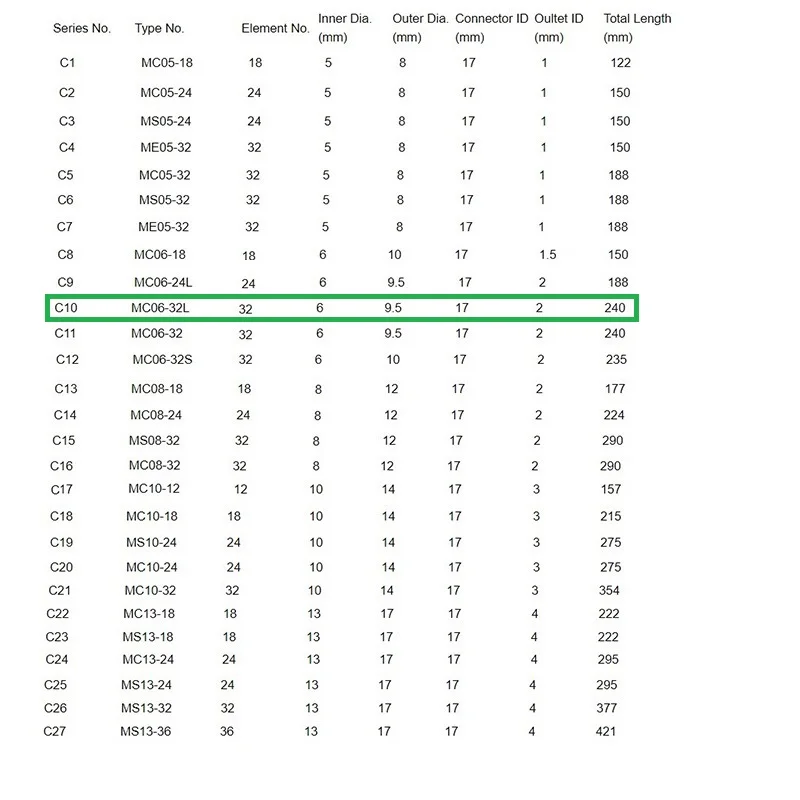 | Series No. | Type No. | Element No. | Inner Dia. (mm) | Outer Dia. (mm) | Connector ID (mm) | Oultet ID (mm) | Total Length (mm) |
|---|---|---|---|---|---|---|---|
| C1 | MC05-18 | 18 | 5 | 8 | 17 | 1 | 122 |
| C2 | MC05-24 | 24 | 5 | 8 | 17 | 1 | 150 |
| C3 | MS05-24 | 24 | 5 | 8 | 17 | 1 | 150 |
| C4 | ME05-32 | 32 | 5 | 8 | 17 | 1 | 150 |
| C5 | MC05-32 | 32 | 5 | 8 | 17 | 1 | 188 |
| C6 | MS05-32 | 32 | 5 | 8 | 17 | 1 | 188 |
| C7 | ME05-32 | 32 | 5 | 8 | 17 | 1 | 188 |
| C8 | MC06-18 | 18 | 6 | 10 | 17 | 1.5 | 150 |
| C9 | MC06-24L | 24 | 6 | 9.5 | 17 | 2 | 188 |
| C10 | MC06-32L | 32 | 6 | 9.5 | 17 | 2 | 240 |
| C11 | MC06-32 | 32 | 6 | 9.5 | 17 | 2 | 240 |
| C12 | MC06-32S | 32 | 6 | 10 | 17 | 2 | 235 |
| C13 | MC08-18 | 18 | 8 | 12 | 17 | 2 | 177 |
| C14 | MC08-24 | 24 | 8 | 12 | 17 | 2 | 224 |
| C15 | MS08-32 | 32 | 8 | 12 | 17 | 2 | 290 |
| C16 | MC08-32 | 32 | 8 | 12 | 17 | 2 | 290 |
| C17 | MC10-12 | 12 | 10 | 14 | 17 | 3 | 157 |
| C18 | MC10-18 | 18 | 10 | 14 | 17 | 3 | 215 |
| C19 | MS10-24 | 24 | 10 | 14 | 17 | 3 | 275 |
| C20 | MC10-24 | 24 | 10 | 14 | 17 | 3 | 275 |
| C21 | MC10-32 | 32 | 10 | 14 | 17 | 3 | 354 |
| C22 | MC13-18 | 18 | 13 | 17 | 17 | 4 | 222 |
| C23 | MS13-18 | 18 | 13 | 17 | 17 | 4 | 222 |
| C24 | MC13-24 | 24 | 13 | 17 | 17 | 4 | 295 |
| C25 | MS13-24 | 24 | 13 | 17 | 17 | 4 | 295 |
| C26 | MS13-32 | 32 | 13 | 17 | 17 | 4 | 377 |
| C27 | MS13-36 | 36 | 13 | 17 | 17 | 4 | 421 |